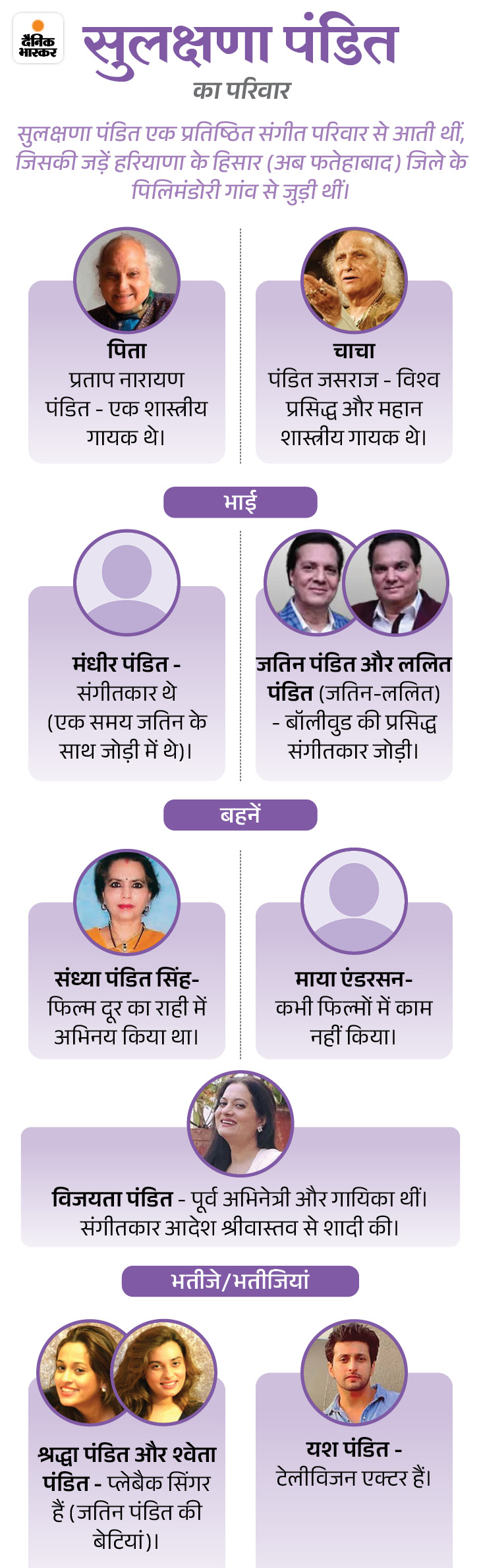 दैनिक भास्कर

सुलक्षणा पंडित
का परिवार

सुलक्षणा पंडित एक प्रतिष्ठित संगीत परिवार से आती थीं, जिसकी जड़ें हरियाणा के हिसार (अब फतेहाबाद) जिले के पिलिमंडोरी गांव से जुड़ी थीं।

पिता
प्रताप नारायण पंडित - एक शास्त्रीय गायक थे।

चाचा
पंडित जसराज - विश्व प्रसिद्ध और महान शास्त्रीय गायक थे।

भाई

मंधीर पंडित - संगीतकार थे (एक समय जतिन के साथ जोड़ी में थे)।

जतिन पंडित और ललित पंडित (जतिन-ललित) - बॉलीवुड की प्रसिद्ध संगीतकार जोड़ी।

बहनें

संध्या पंडित सिंह- फिल्म दूर का राही में अभिनय किया था।

माया एंडरसन- कभी फिल्मों में काम नहीं किया।

विजयता पंडित - पूर्व अभिनेत्री और गायिका थीं। संगीतकार आदेश श्रीवास्तव से शादी की।

भतीजे/भतीजियां

श्रद्धा पंडित और श्वेता पंडित - प्लेबैक सिंगर हैं (जतिन पंडित की बेटियां)।

यश पंडित - टेलीविजन एक्टर हैं।